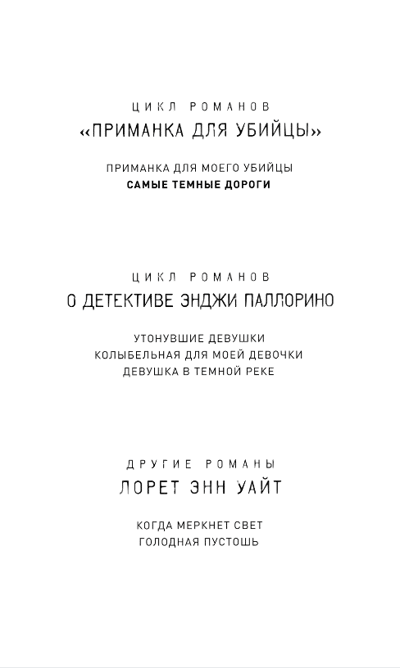 ЦИКЛ РОМАНОВ
«ПРИМАНКА ДЛЯ УБИЙЦЫ»

ПРИМАНКА ДЛЯ МОЕГО УБИЙЦЫ
САМЫЕ ТЕМНЫЕ ДОРОГИ

ЦИКЛ РОМАНОВ
О ДЕТЕКТИВЕ ЭНДЖИ ПАЛЛОРИНО

УТОНУВШИЕ ДЕВУШКИ
КОЛЫБЕЛЬНАЯ ДЛЯ МОЕЙ ДЕВОЧКИ
ДЕВУШКА В ТЕМНОЙ РЕКЕ

ДРУГИЕ РОМАНЫ
ЛОРЕТ ЭНН УАЙТ

КОГДА МЕРКНЕТ СВЕТ
ГОЛОДНАЯ ПУСТОШЬ